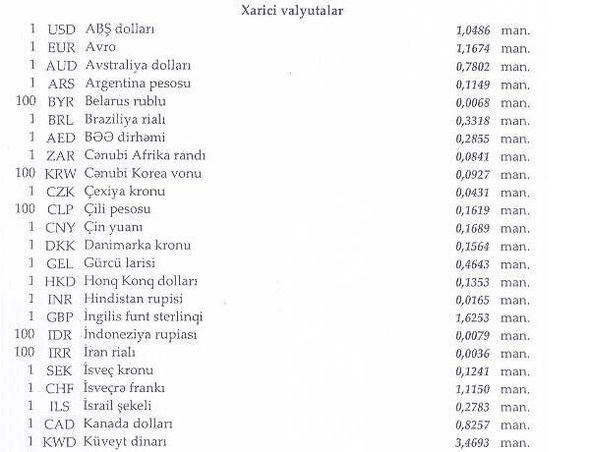 Xarici valyutalar

| | | | | |
|---|---|---|---|---|
| 1 | USD | ABŞ dolları | 1,0486 | man. |
| 1 | EUR | Avro | 1,1674 | man. |
| 1 | AUD | Avstraliya dolları | 0,7802 | man. |
| 1 | ARS | Argentina pesosu | 0,1149 | man. |
| 100 | BYR | Belarus rublu | 0,0068 | man. |
| 1 | BRL | Braziliya rialı | 0,3318 | man. |
| 1 | AED | BƏƏ dirhəmi | 0,2855 | man. |
| 1 | ZAR | Cənubi Afrika randı | 0,0841 | man. |
| 100 | KRW | Cənubi Korea vonu | 0,0927 | man. |
| 1 | CZK | Çexiya kronu | 0,0431 | man. |
| 100 | CLP | Çili pesosu | 0,1619 | man. |
| 1 | CNY | Çin yuanı | 0,1689 | man. |
| 1 | DKK | Danimarka kronu | 0,1564 | man. |
| 1 | GEL | Gürcü larisi | 0,4643 | man. |
| 1 | HKD | Honq Konq dolları | 0,1353 | man. |
| 1 | INR | Hindistan rupisi | 0,0165 | man. |
| 1 | GBP | İngilis funt sterlinqi | 1,6253 | man. |
| 100 | IDR | İndoneziya rupiası | 0,0079 | man. |
| 100 | IRR | İran rialı | 0,0036 | man. |
| 1 | SEK | İsveç kronu | 0,1241 | man. |
| 1 | CHF | İsveçrə frankı | 1,1150 | man. |
| 1 | ILS | İsrail şekeli | 0,2783 | man. |
| 1 | CAD | Kanada dolları | 0,8257 | man. |
| 1 | KWD | Küveyt dinarı | 3,4693 | man. |